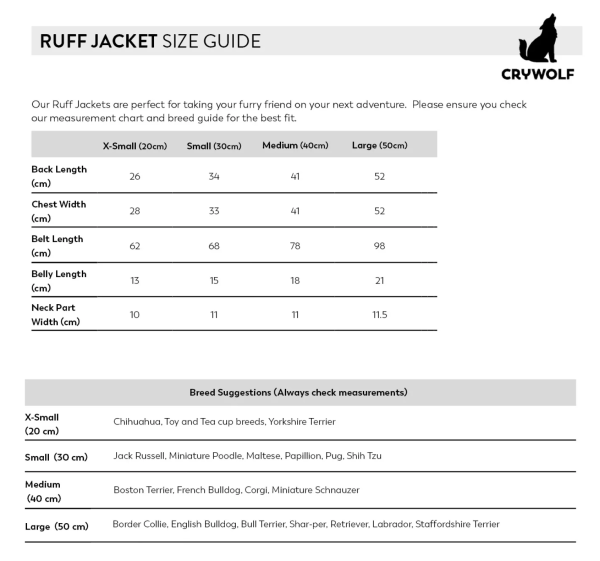 RUFF JACKET SIZE GUIDE

CRYWOLF

Our Ruff Jackets are perfect for taking your furry friend on your next adventure.  Please ensure you check our measurement chart and breed guide for the best fit.

| | X-Small (20cm) | Small (30cm) | Medium (40cm) | Large (50cm) |
|---|---|---|---|---|
| Back Length (cm) | 26 | 34 | 41 | 52 |
| Chest Width (cm) | 28 | 33 | 41 | 52 |
| Belt Length (cm) | 62 | 68 | 78 | 98 |
| Belly Length (cm) | 13 | 15 | 18 | 21 |
| Neck Part Width (cm) | 10 | 11 | 11 | 11.5 |

| Breed Suggestions (Always check measurements) | |
|---|---|
| X-Small (20 cm) | Chihuahua, Toy and Tea cup breeds, Yorkshire Terrier |
| Small (30 cm) | Jack Russell, Miniature Poodle, Maltese, Papillion, Pug, Shih Tzu |
| Medium (40 cm) | Boston Terrier, French Bulldog, Corgi, Miniature Schnauzer |
| Large (50 cm) | Border Collie, English Bulldog, Bull Terrier, Shar-per, Retriever, Labrador, Staffordshire Terrier |